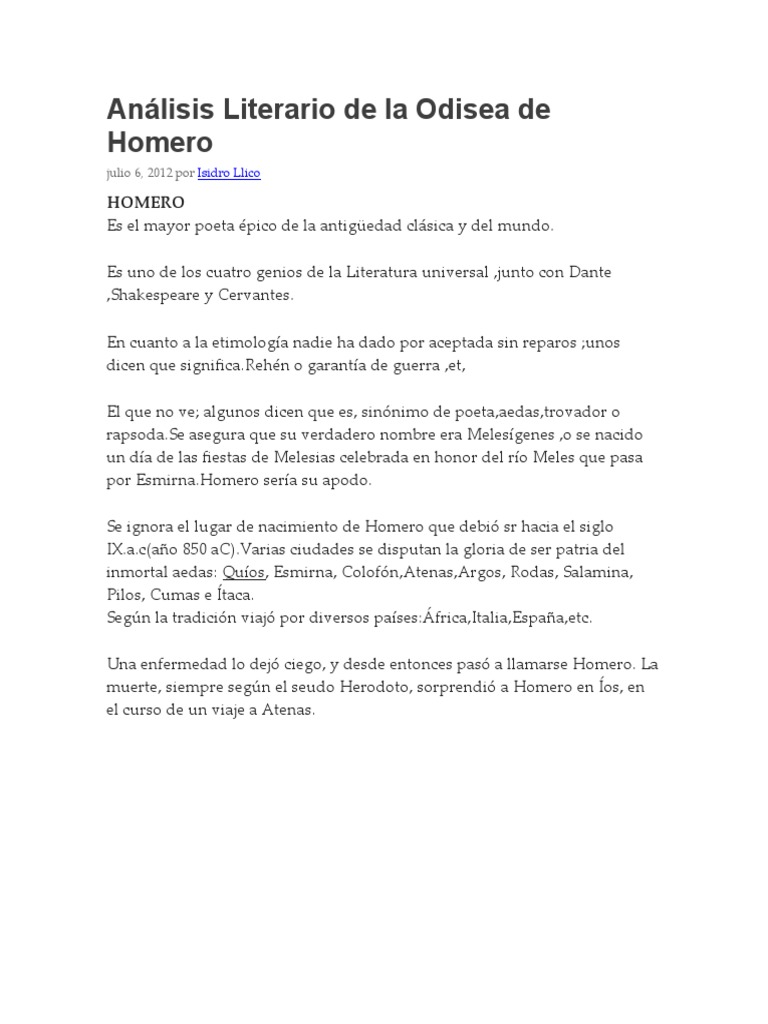 Análisis Literario de la Odisea de Homero

julio 6, 2012 por Isidro Llico

HOMERO
Es el mayor poeta épico de la antigüedad clásica y del mundo.

Es uno de los cuatro genios de la Literatura universal ,junto con Dante ,Shakespeare y Cervantes.

En cuanto a la etimología nadie ha dado por aceptada sin reparos ;unos dicen que significa.Rehén o garantía de guerra ,et,

El que no ve; algunos dicen que es, sinónimo de poeta,aedas,trovador o rapsoda.Se asegura que su verdadero nombre era Melesígenes ,o se nacido un día de las fiestas de Melesias celebrada en honor del río Meles que pasa por Esmirna.Homero sería su apodo.

Se ignora el lugar de nacimiento de Homero que debió sr hacia el siglo IX.a.c(año 850 aC).Varias ciudades se disputan la gloria de ser patria del inmortal aedas: Quíos, Esmirna, Colofón,Atenas,Argos, Rodas, Salamina, Pilos, Cumas e Ítaca.
Según la tradición viajó por diversos países:África,Italia,España,etc.

Una enfermedad lo dejó ciego, y desde entonces pasó a llamarse Homero. La muerte, siempre según el seudo Herodoto, sorprendió a Homero en Íos, en el curso de un viaje a Atenas.